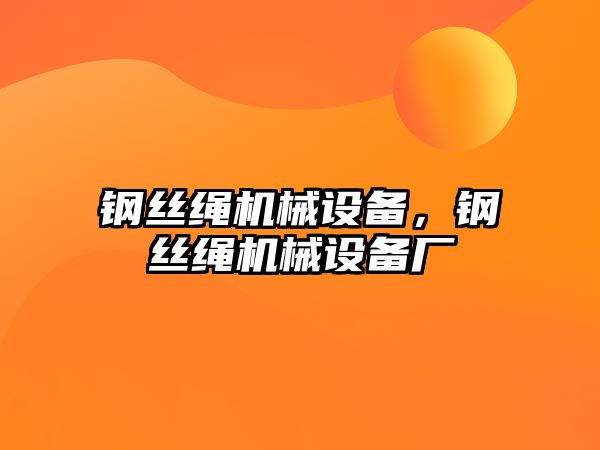 钢丝绳机械设备，钢丝绳机械设备厂